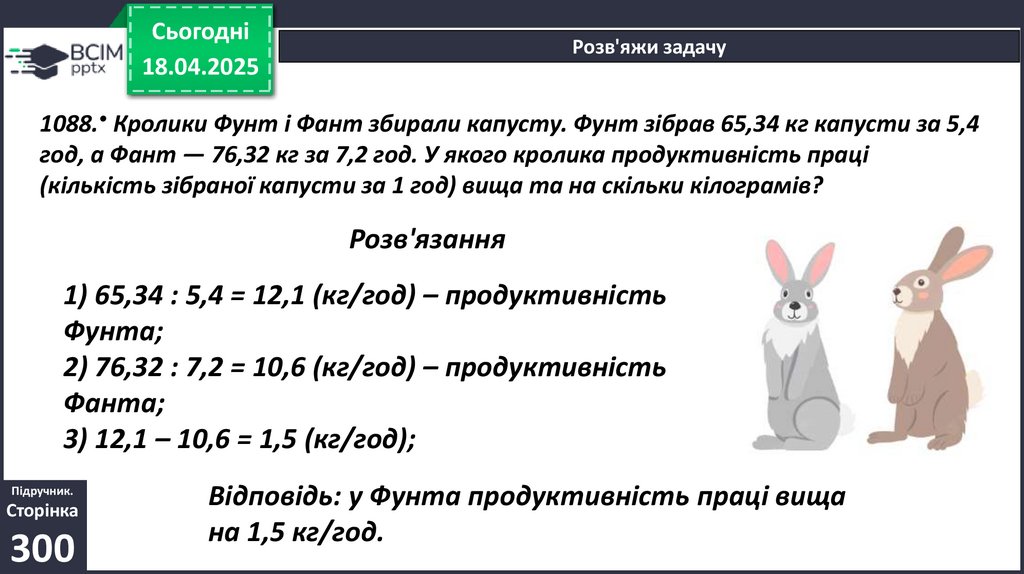 ВСІМ pptx

Сьогодні
18.04.2025

Розв'яжи задачу

1088.• Кролики Фунт і Фант збирали капусту. Фунт зібрав 65,34 кг капусти за 5,4 год, а Фант — 76,32 кг за 7,2 год. У якого кролика продуктивність праці (кількість зібраної капусти за 1 год) вища та на скільки кілограмів?

Розв'язання

1) 65,34 : 5,4 = 12,1 (кг/год) – продуктивність Фунта;
2) 76,32 : 7,2 = 10,6 (кг/год) – продуктивність Фанта;
3) 12,1 – 10,6 = 1,5 (кг/год);

Відповідь: у Фунта продуктивність праці вища на 1,5 кг/год.

Підручник.
Сторінка
300